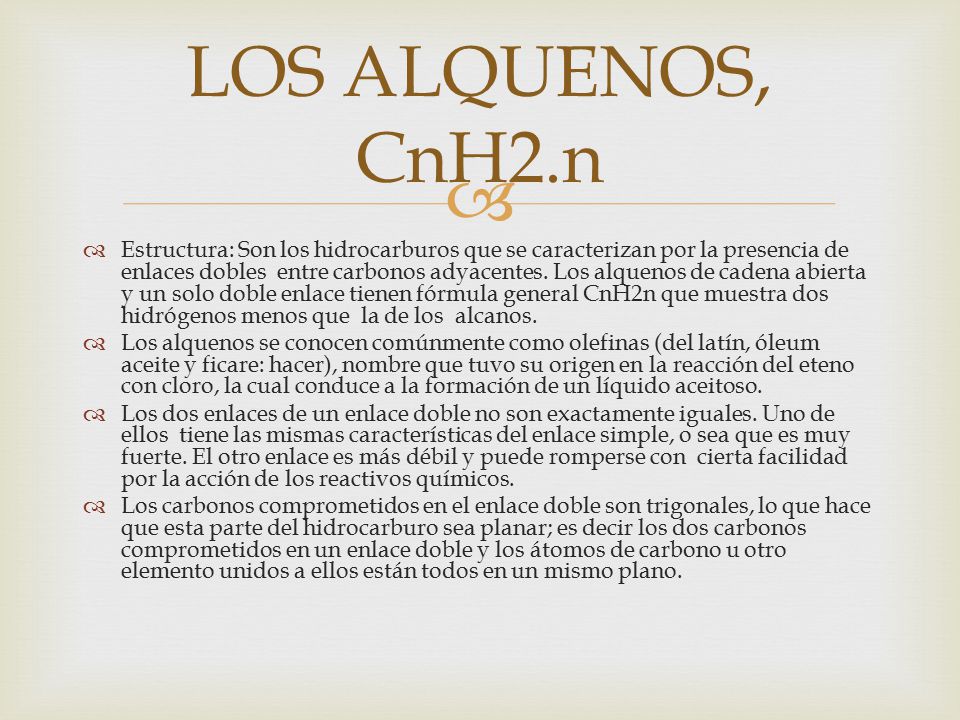 LOS ALQUENOS, CnH2.n

Estructura: Son los hidrocarburos que se caracterizan por la presencia de enlaces dobles entre carbonos adyacentes. Los alquenos de cadena abierta y un solo doble enlace tienen fórmula general CnH2n que muestra dos hidrógenos menos que la de los alcanos.

Los alquenos se conocen comúnmente como olefinas (del latín, óleum aceite y ficare: hacer), nombre que tuvo su origen en la reacción del eteno con cloro, la cual conduce a la formación de un líquido aceitoso.

Los dos enlaces de un enlace doble no son exactamente iguales. Uno de ellos tiene las mismas características del enlace simple, o sea que es muy fuerte. El otro enlace es más débil y puede romperse con cierta facilidad por la acción de los reactivos químicos.

Los carbonos comprometidos en el enlace doble son trigonales, lo que hace que esta parte del hidrocarburo sea planar; es decir los dos carbonos comprometidos en un enlace doble y los átomos de carbono u otro elemento unidos a ellos están todos en un mismo plano.